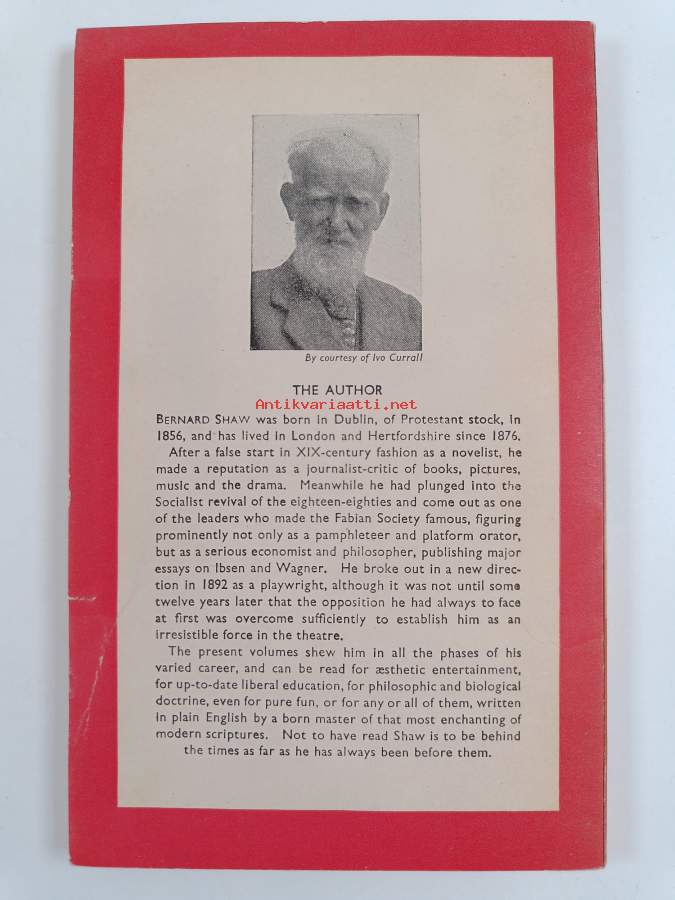 By courtesy of Ivo Currall

THE AUTHOR

Antikvariaatti.net

BERNARD SHAW was born in Dublin, of Protestant stock, in 1856, and has lived in London and Hertfordshire since 1876.

After a false start in XIX-century fashion as a novelist, he made a reputation as a journalist-critic of books, pictures, music and the drama. Meanwhile he had plunged into the Socialist revival of the eighteen-eighties and come out as one of the leaders who made the Fabian Society famous, figuring prominently not only as a pamphleteer and platform orator, but as a serious economist and philosopher, publishing major essays on Ibsen and Wagner. He broke out in a new direction in 1892 as a playwright, although it was not until some twelve years later that the opposition he had always to face at first was overcome sufficiently to establish him as an irresistible force in the theatre.

The present volumes shew him in all the phases of his varied career, and can be read for æsthetic entertainment, for up-to-date liberal education, for philosophic and biological doctrine, even for pure fun, or for any or all of them, written in plain English by a born master of that most enchanting of modern scriptures. Not to have read Shaw is to be behind the times as far as he has always been before them.